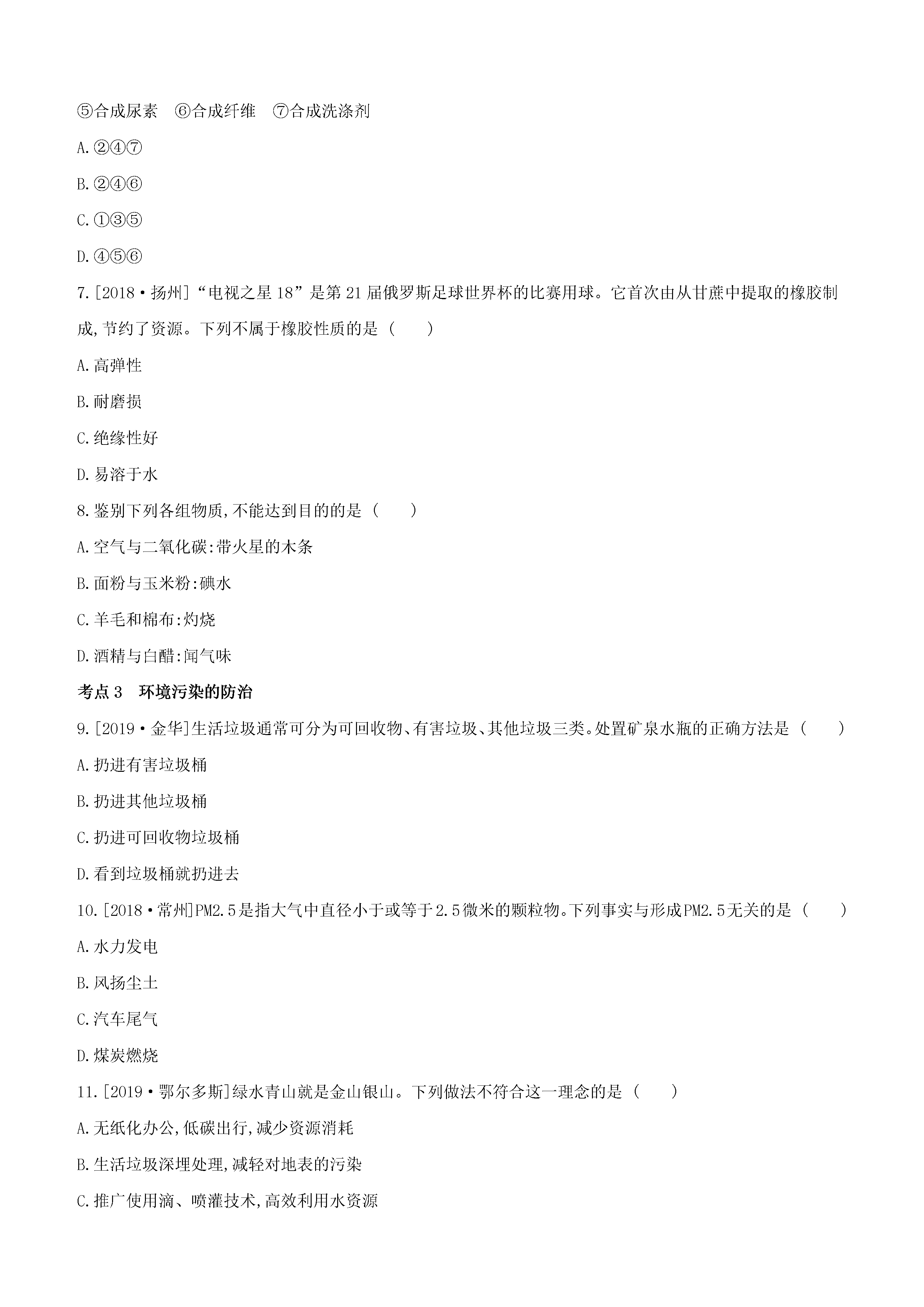 ⑤合成尿素　⑥合成纤维　⑦合成洗涤剂

A.②④⑦

B.②④⑥

C.①③⑤

D.④⑤⑥

7.[2018·扬州]“电视之星18”是第21届俄罗斯足球世界杯的比赛用球。它首次由从甘蔗中提取的橡胶制成,节约了资源。下列不属于橡胶性质的是（　　）

A.高弹性

B.耐磨损

C.绝缘性好

D.易溶于水

8.鉴别下列各组物质,不能达到目的的是（　　）

A.空气与二氧化碳:带火星的木条

B.面粉与玉米粉:碘水

C.羊毛和棉布:灼烧

D.酒精与白醋:闻气味

考点3　环境污染的防治

9.[2019·金华]生活垃圾通常可分为可回收物、有害垃圾、其他垃圾三类。处置矿泉水瓶的正确方法是（　　）

A.扔进有害垃圾桶

B.扔进其他垃圾桶

C.扔进可回收物垃圾桶

D.看到垃圾桶就扔进去

10.[2018·常州]PM2.5是指大气中直径小于或等于2.5微米的颗粒物。下列事实与形成PM2.5无关的是（　　）

A.水力发电

B.风扬尘土

C.汽车尾气

D.煤炭燃烧

11.[2019·鄂尔多斯]绿水青山就是金山银山。下列做法不符合这一理念的是（　　）

A.无纸化办公,低碳出行,减少资源消耗

B.生活垃圾深埋处理,减轻对地表的污染

C.推广使用滴、喷灌技术,高效利用水资源